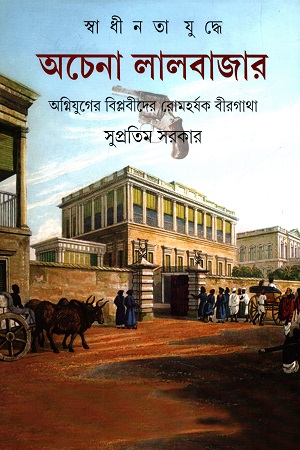 স্বাধীনতা যুদ্ধে

অচেনা লালবাজার

অগ্নিযুগের বিপ্লবীদের রোমহর্ষক বীরগাথা

সুপ্রতিম সরকার